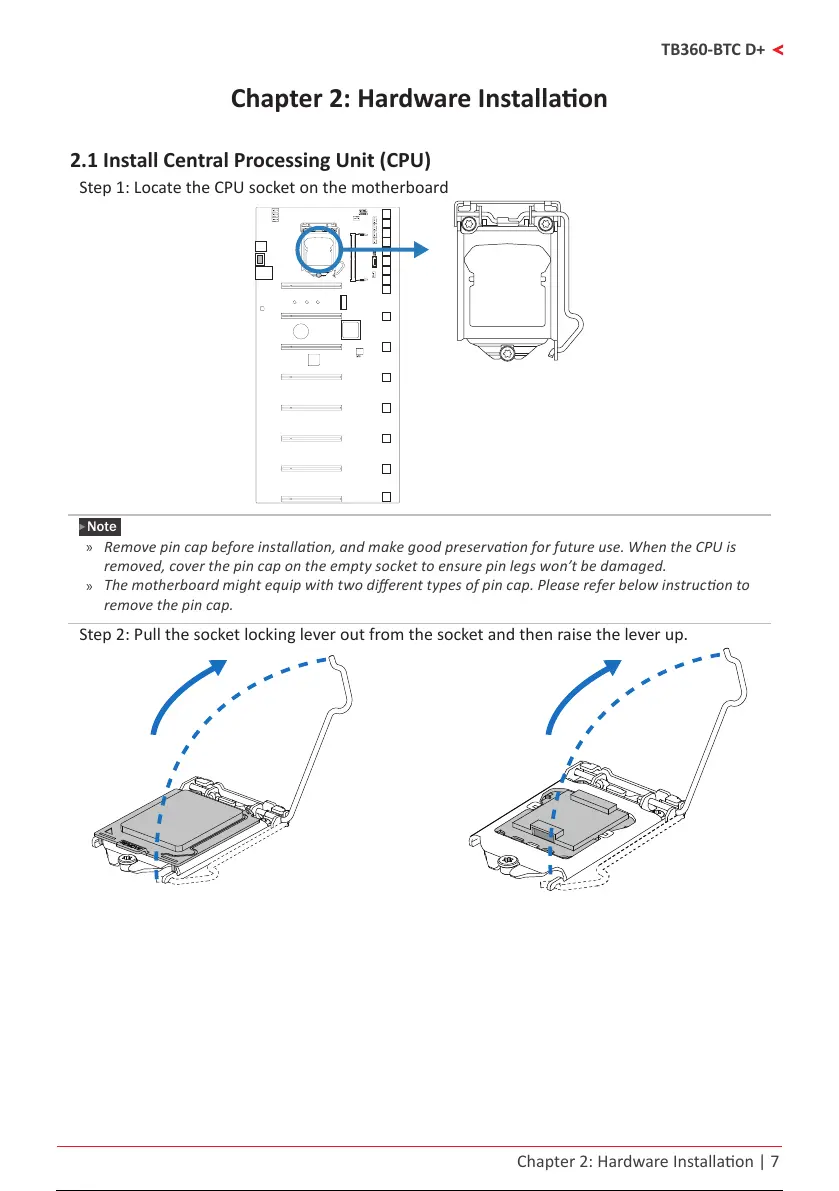 TB360-BTC D+

Chapter 2: Hardware Installation

2.1 Install Central Processing Unit (CPU)

Step 1: Locate the CPU socket on the motherboard

Note

» Remove pin cap before installation, and make good preservation for future use. When the CPU is removed, cover the pin cap on the empty socket to ensure pin legs won't be damaged.

» The motherboard might equip with two different types of pin cap. Please refer below instruction to remove the pin cap.

Step 2: Pull the socket locking lever out from the socket and then raise the lever up.

Chapter 2: Hardware Installation | 7